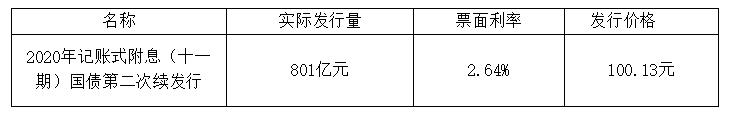 | 名称 | 实际发行量 | 票面利率 | 发行价格 |
|---|---|---|---|
| 2020年记账式附息（十一期）国债第二次续发行 | 801亿元 | 2.64% | 100.13元 |